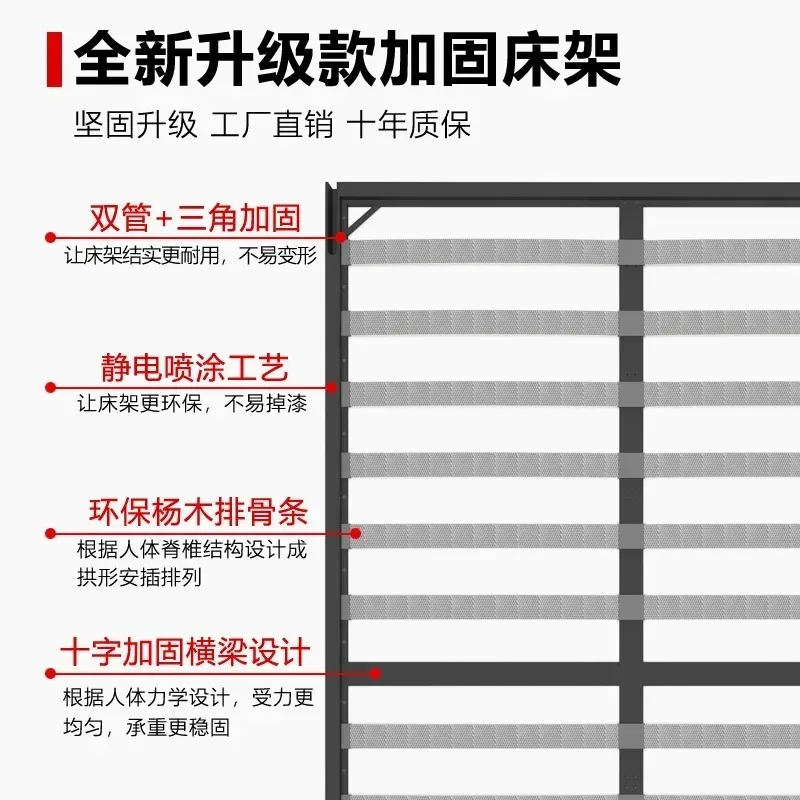 全新升级款加固床架

坚固升级 工厂直销 十年质保

双管+三角加固

让床架结实更耐用，不易变形

静电喷涂工艺

让床架更环保，不易掉漆

环保杨木排骨条

根据人体脊椎结构设计成拱形安插排列

十字加固横梁设计

根据人体力学设计，受力更均匀，承重更稳固